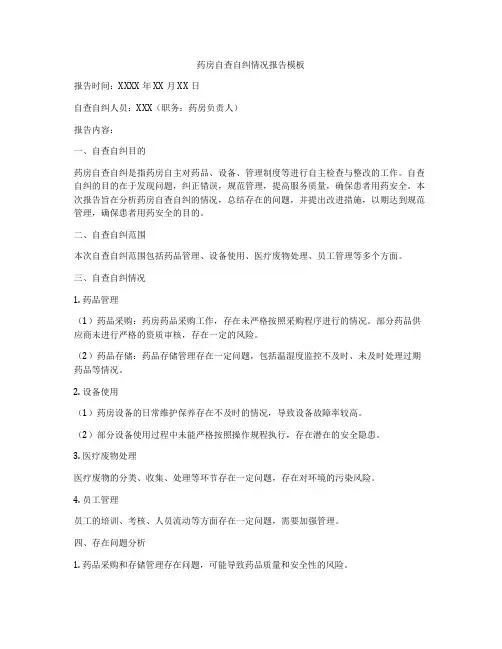 药房自查自纠情况报告模板

报告时间：XXXX 年 XX 月 XX 日

自查自纠人员：XXX（职务：药房负责人）

报告内容：

一、自查自纠目的

药房自查自纠是指药房自主对药品、设备、管理制度等进行自主检查与整改的工作。自查自纠的目的在于发现问题，纠正错误，规范管理，提高服务质量，确保患者用药安全。本次报告旨在分析药房自查自纠的情况，总结存在的问题，并提出改进措施，以期达到规范管理，确保患者用药安全的目的。

二、自查自纠范围

本次自查自纠范围包括药品管理、设备使用、医疗废物处理、员工管理等多个方面。

三、自查自纠情况

1. 药品管理

（1）药品采购：药房药品采购工作，存在未严格按照采购程序进行的情况。部分药品供应商未进行严格的资质审核，存在一定的风险。

（2）药品存储：药品存储管理存在一定问题，包括温湿度监控不及时、未及时处理过期药品等情况。

2. 设备使用

（1）药房设备的日常维护保养存在不及时的情况，导致设备故障率较高。

（2）部分设备使用过程中未能严格按照操作规程执行，存在潜在的安全隐患。

3. 医疗废物处理

医疗废物的分类、收集、处理等环节存在一定问题，存在对环境的污染风险。

4. 员工管理

员工的培训、考核、人员流动等方面存在一定问题，需要加强管理。

四、存在问题分析

1. 药品采购和存储管理存在问题，可能导致药品质量和安全性的风险。